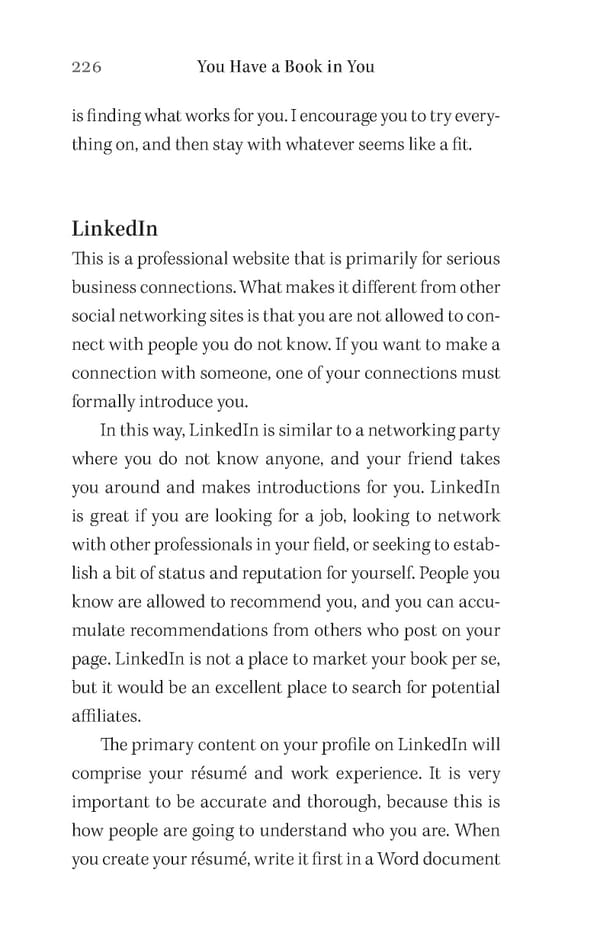 226 You Have a Book in You

is finding what works for you. I encourage you to try everything on, and then stay with whatever seems like a fit.

LinkedIn

This is a professional website that is primarily for serious business connections. What makes it different from other social networking sites is that you are not allowed to connect with people you do not know. If you want to make a connection with someone, one of your connections must formally introduce you.

In this way, LinkedIn is similar to a networking party where you do not know anyone, and your friend takes you around and makes introductions for you. LinkedIn is great if you are looking for a job, looking to network with other professionals in your field, or seeking to establish a bit of status and reputation for yourself. People you know are allowed to recommend you, and you can accumulate recommendations from others who post on your page. LinkedIn is not a place to market your book per se, but it would be an excellent place to search for potential affiliates.

The primary content on your profile on LinkedIn will comprise your résumé and work experience. It is very important to be accurate and thorough, because this is how people are going to understand who you are. When you create your résumé, write it first in a Word document